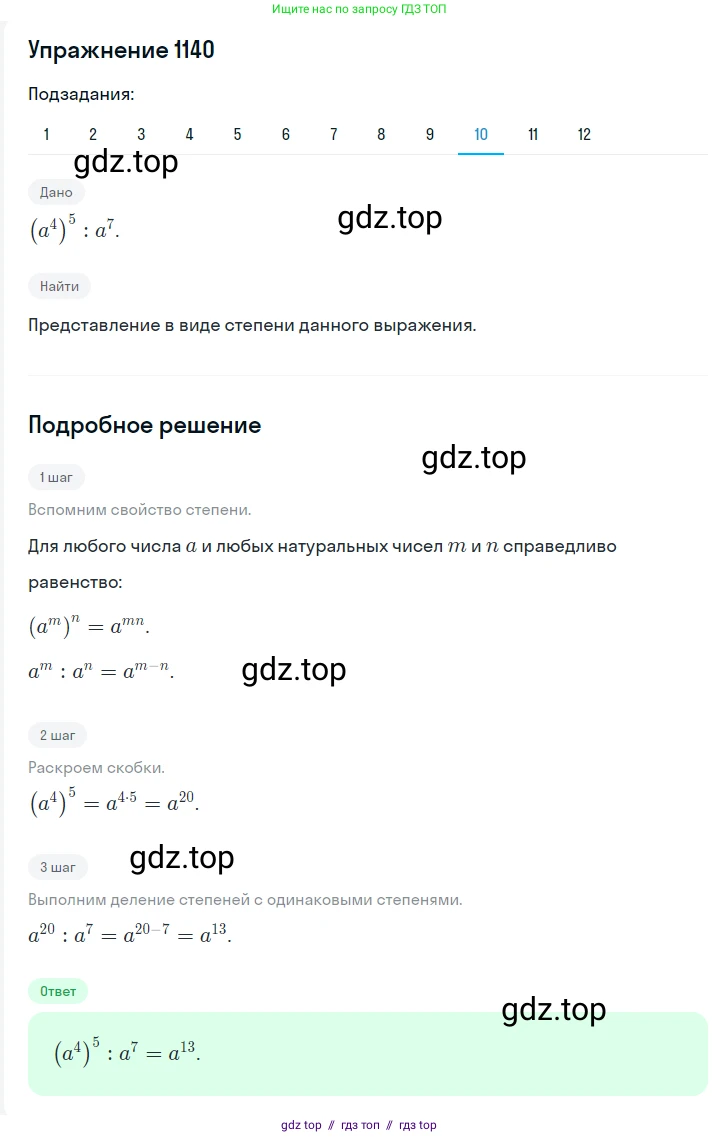 Ищите нас по запросу ГДЗ ТОП

Упражнение 1140

Подзадания:

1 2 3 4 5 6 7 8 9 10 11 12

gdz.top

Дано

$(a^4)^5 : a^7$.

gdz.top

Найти

Представление в виде степени данного выражения.

Подробное решение

gdz.top

1 шаг

Вспомним свойство степени.

Для любого числа $a$ и любых натуральных чисел $m$ и $n$ справедливо равенство:

$(a^m)^n = a^{mn}$.

$a^m : a^n = a^{m-n}$.

gdz.top

2 шаг

Раскроем скобки.

$(a^4)^5 = a^{4 \cdot 5} = a^{20}$.

3 шаг

gdz.top

Выполним деление степеней с одинаковыми степенями.

$a^{20} : a^7 = a^{20-7} = a^{13}$.

Ответ

gdz.top

$(a^4)^5 : a^7 = a^{13}$.

gdz top // гдз топ // гдз top